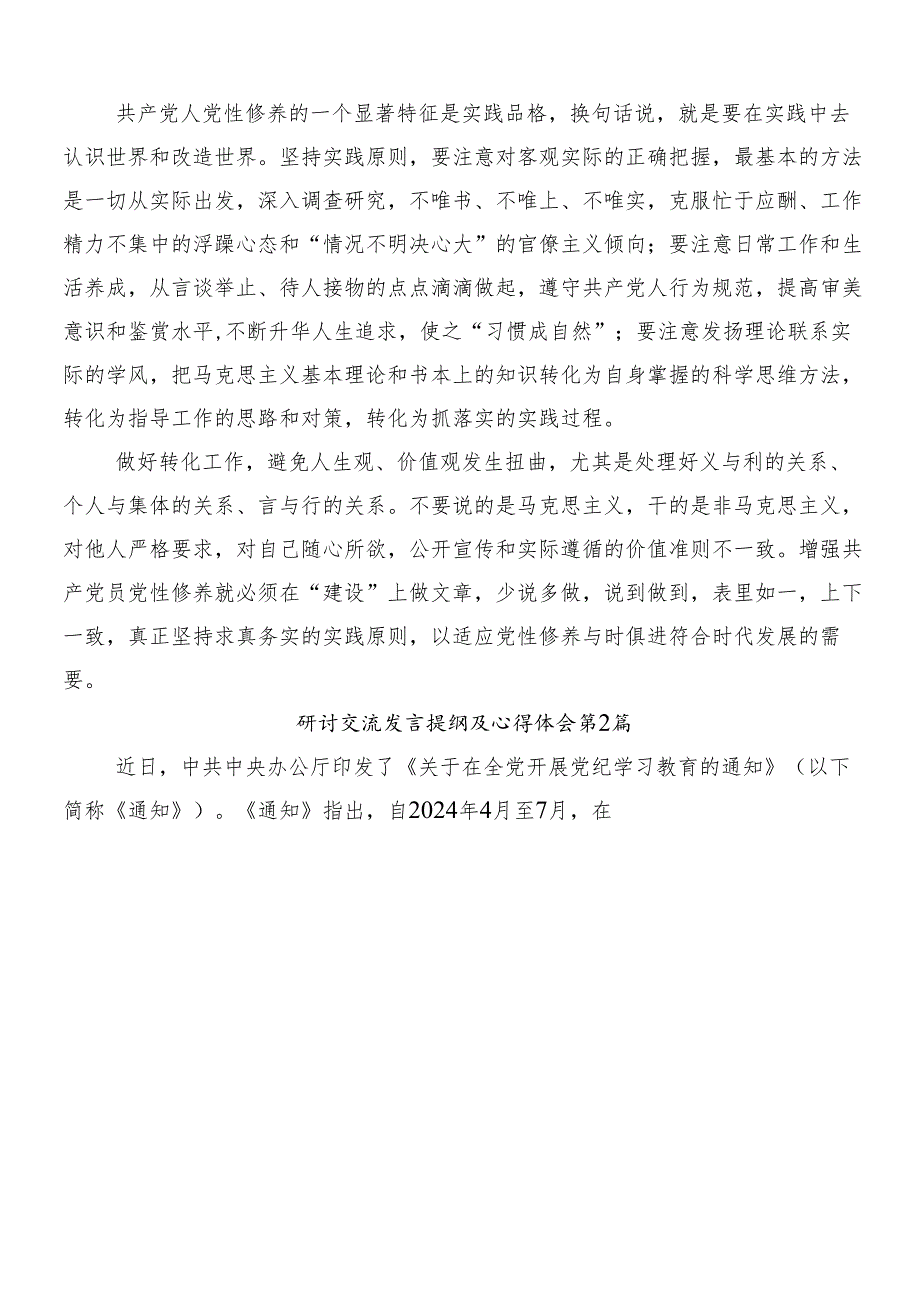 共产党人党性修养的一个显著特征是实践品格，换句话说，就是要在实践中去认识世界和改造世界。坚持实践原则，要注意对客观实际的正确把握，最基本的方法是一切从实际出发，深入调查研究，不唯书、不唯上、不唯实，克服忙于应酬、工作精力不集中的浮躁心态和“情况不明决心大”的官僚主义倾向；要注意日常工作和生活养成，从言谈举止、待人接物的点点滴滴做起，遵守共产党人行为规范，提高审美意识和鉴赏水平，不断升华人生追求，使之“习惯成自然”；要注意发扬理论联系实际的学风，把马克思主义基本理论和书本上的知识转化为自身掌握的科学思维方法，转化为指导工作的思路和对策，转化为抓落实的实践过程。

做好转化工作，避免人生观、价值观发生扭曲，尤其是处理好义与利的关系、个人与集体的关系、言与行的关系。不要说的是马克思主义，干的是非马克思主义，对他人严格要求，对自己随心所欲，公开宣传和实际遵循的价值准则不一致。增强共产党员党性修养就必须在“建设”上做文章，少说多做，说到做到，表里如一，上下一致，真正坚持求真务实的实践原则，以适应党性修养与时俱进符合时代发展的需要。

研讨交流发言提纲及心得体会第2篇

近日，中共中央办公厅印发了《关于在全党开展党纪学习教育的通知》（以下简称《通知》）。《通知》指出，自2024年4月至7月，在